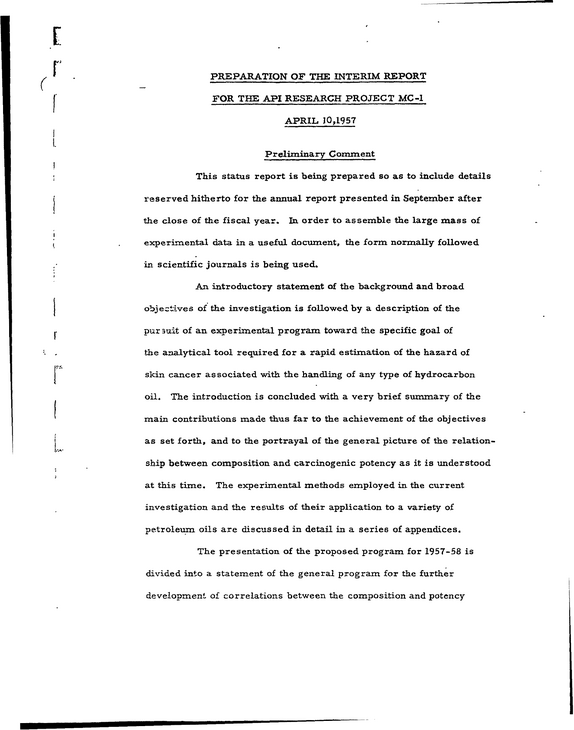 PREPARATION OF THE INTERIM REPORT

FOR THE API RESEARCH PROJECT MC-1

APRIL 10,1957

Preliminary Comment

This status report is being prepared so as to include details reserved hitherto for the annual report presented in September after the close of the fiscal year. In order to assemble the large mass of experimental data in a useful document, the form normally followed in scientific journals is being used.

An introductory statement of the background and broad objectives of the investigation is followed by a description of the pursuit of an experimental program toward the specific goal of the analytical tool required for a rapid estimation of the hazard of skin cancer associated with the handling of any type of hydrocarbon oil. The introduction is concluded with a very brief summary of the main contributions made thus far to the achievement of the objectives as set forth, and to the portrayal of the general picture of the relationship between composition and carcinogenic potency as it is understood at this time. The experimental methods employed in the current investigation and the results of their application to a variety of petroleum oils are discussed in detail in a series of appendices.

The presentation of the proposed program for 1957-58 is divided into a statement of the general program for the further development of correlations between the composition and potency